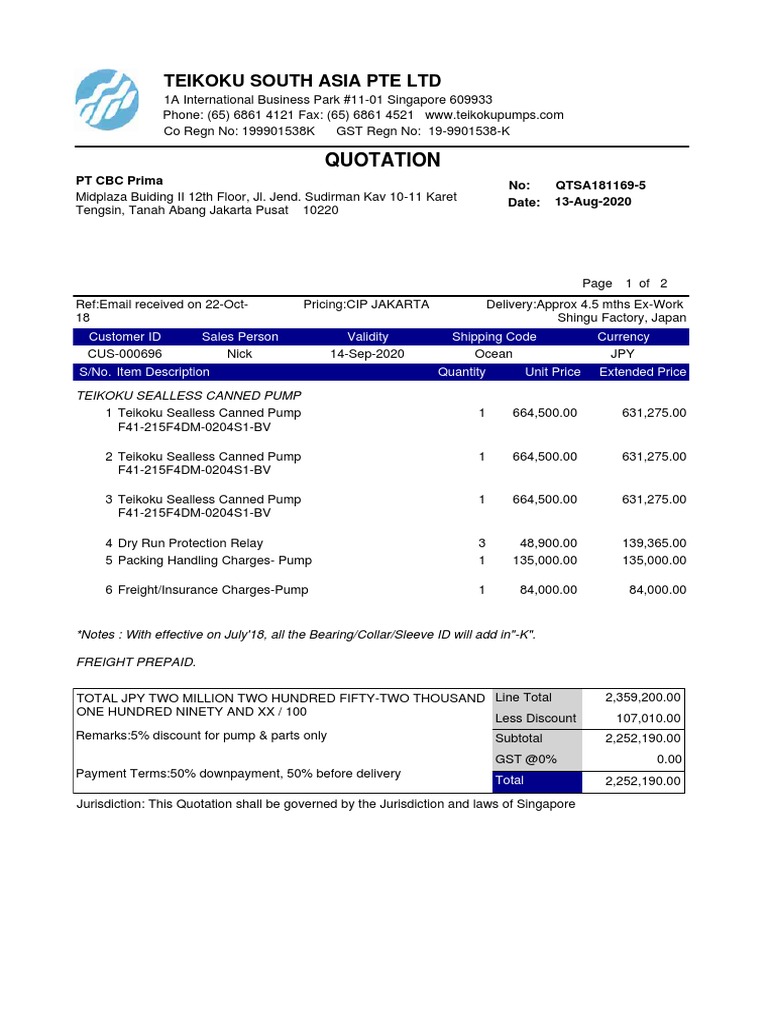 TEIKOKU SOUTH ASIA PTE LTD
1A International Business Park #11-01 Singapore 609933
Phone: (65) 6861 4121 Fax: (65) 6861 4521 www.teikokupumps.com
Co Regn No: 199901538K GST Regn No: 19-9901538-K

QUOTATION

PT CBC Prima
Midplaza Buiding II 12th Floor, Jl. Jend. Sudirman Kav 10-11 Karet Tengsin, Tanah Abang Jakarta Pusat 10220

No: QTSA181169-5
Date: 13-Aug-2020

Page 1 of 2

Ref:Email received on 22-Oct-18
Pricing:CIP JAKARTA
Delivery:Approx 4.5 mths Ex-Work Shingu Factory, Japan

| Customer ID | Sales Person | Validity | Shipping Code | Currency |
|---|---|---|---|---|
| CUS-000696 | Nick | 14-Sep-2020 | Ocean | JPY |

| S/No. Item Description | Quantity | Unit Price | Extended Price |
|---|---|---|---|
| TEIKOKU SEALLESS CANNED PUMP | | | |
| 1 Teikoku Sealless Canned Pump F41-215F4DM-0204S1-BV | 1 | 664,500.00 | 631,275.00 |
| 2 Teikoku Sealless Canned Pump F41-215F4DM-0204S1-BV | 1 | 664,500.00 | 631,275.00 |
| 3 Teikoku Sealless Canned Pump F41-215F4DM-0204S1-BV | 1 | 664,500.00 | 631,275.00 |
| 4 Dry Run Protection Relay | 3 | 48,900.00 | 139,365.00 |
| 5 Packing Handling Charges- Pump | 1 | 135,000.00 | 135,000.00 |
| 6 Freight/Insurance Charges-Pump | 1 | 84,000.00 | 84,000.00 |

*Notes : With effective on July'18, all the Bearing/Collar/Sleeve ID will add in"-K".

FREIGHT PREPAID.

TOTAL JPY TWO MILLION TWO HUNDRED FIFTY-TWO THOUSAND ONE HUNDRED NINETY AND XX / 100

Remarks:5% discount for pump & parts only

Payment Terms:50% downpayment, 50% before delivery

| Line Total | 2,359,200.00 |
|---|---|
| Less Discount | 107,010.00 |
| Subtotal | 2,252,190.00 |
| GST @0% | 0.00 |
| Total | 2,252,190.00 |

Jurisdiction: This Quotation shall be governed by the Jurisdiction and laws of Singapore